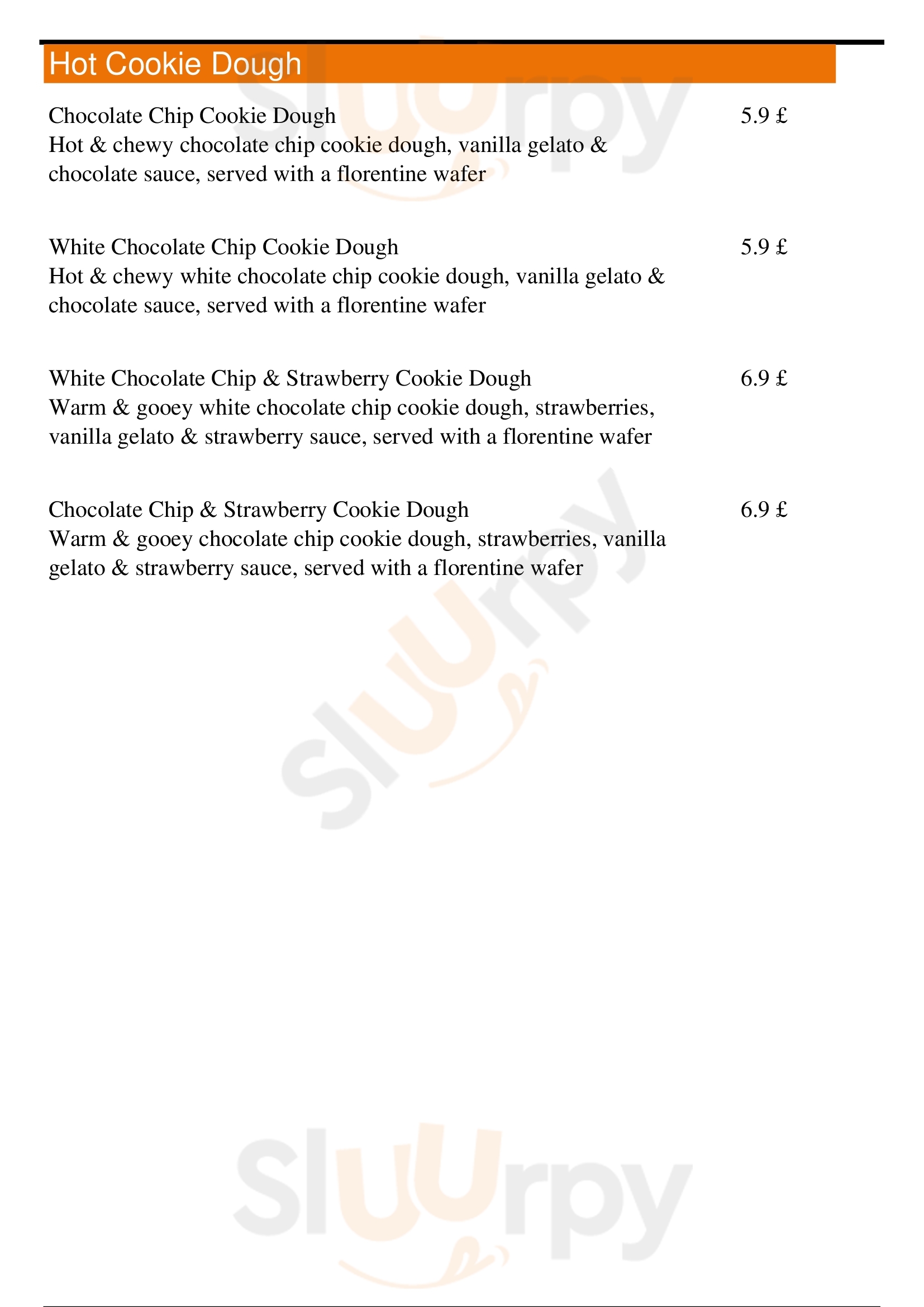 Hot Cookie Dough

Chocolate Chip Cookie Dough
5.9 £
Hot & chewy chocolate chip cookie dough, vanilla gelato & chocolate sauce, served with a florentine wafer

White Chocolate Chip Cookie Dough
5.9 £
Hot & chewy white chocolate chip cookie dough, vanilla gelato & chocolate sauce, served with a florentine wafer

White Chocolate Chip & Strawberry Cookie Dough
6.9 £
Warm & gooey white chocolate chip cookie dough, strawberries, vanilla gelato & strawberry sauce, served with a florentine wafer

Chocolate Chip & Strawberry Cookie Dough
6.9 £
Warm & gooey chocolate chip cookie dough, strawberries, vanilla gelato & strawberry sauce, served with a florentine wafer

Sluurpy

Sluurpy

Sluurpy